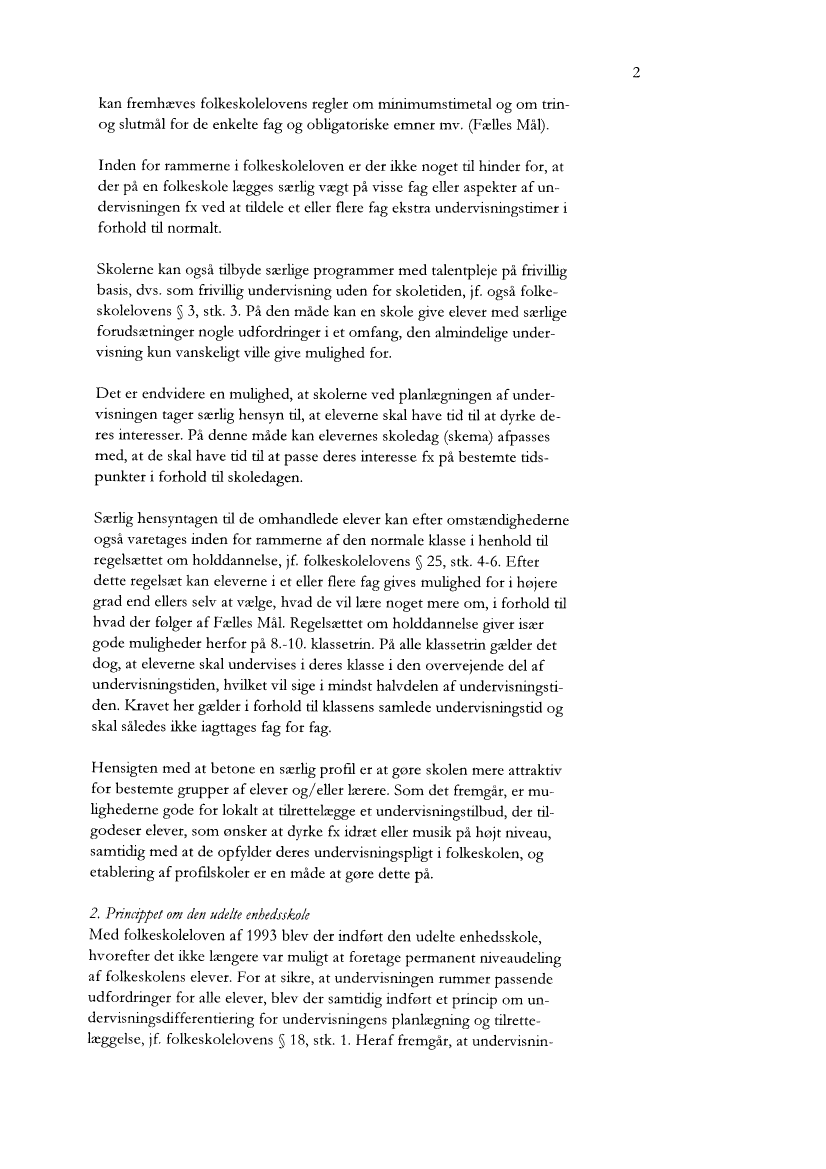 2

kan fremhæves folkeskolelovens regler om minimumstimetal og om trin- og slutmål for de enkelte fag og obligatoriske emner mv. (Fælles Mål).

Inden for rammerne i folkeskoleloven er der ikke noget til hinder for, at der på en folkeskole lægges særlig vægt på visse fag eller aspekter af undervisningen fx ved at tildele et eller flere fag ekstra undervisningstimer i forhold til normalt.

Skolerne kan også tilbyde særlige programmer med talentpleje på frivillig basis, dvs. som frivillig undervisning uden for skoletiden, jf. også folkeskolelovens § 3, stk. 3. På den måde kan en skole give elever med særlige forudsætninger nogle udfordringer i et omfang, den almindelige undervisning kun vanskeligt ville give mulighed for.

Det er endvidere en mulighed, at skolerne ved planlægningen af undervisningen tager særlig hensyn til, at eleverne skal have tid til at dyrke deres interesser. På denne måde kan elevernes skoledag (skema) afpasses med, at de skal have tid til at passe deres interesse fx på bestemte tidspunkter i forhold til skoledagen.

Særlig hensyntagen til de omhandlede elever kan efter omstændighederne også varetages inden for rammerne af den normale klasse i henhold til regelsættet om holddannelse, jf. folkeskolelovens § 25, stk. 4-6. Efter dette regelsæt kan eleverne i et eller flere fag gives mulighed for i højere grad end ellers selv at vælge, hvad de vil lære noget mere om, i forhold til hvad der følger af Fælles Mål. Regelsættet om holddannelse giver især gode muligheder herfor på 8.-10. klassetrin. På alle klassetrin gælder det dog, at eleverne skal undervises i deres klasse i den overvejende del af undervisningstiden, hvilket vil sige i mindst halvdelen af undervisningstiden. Kravet her gælder i forhold til klassens samlede undervisningstid og skal således ikke iagttages fag for fag.

Hensigten med at betone en særlig profil er at gøre skolen mere attraktiv for bestemte grupper af elever og/eller lærere. Som det fremgår, er mulighederne gode for lokalt at tilrettelægge et undervisningstilbud, der tilgodeser elever, som ønsker at dyrke fx idræt eller musik på højt niveau, samtidig med at de opfylder deres undervisningspligt i folkeskolen, og etablering af profilskoler er en måde at gøre dette på.

2. Princippet om den udelte enhedsskole
Med folkeskoleloven af 1993 blev der indført den udelte enhedsskole, hvorefter det ikke længere var muligt at foretage permanent niveaudeling af folkeskolens elever. For at sikre, at undervisningen rummer passende udfordringer for alle elever, blev der samtidig indført et princip om undervisningsdifferentiering for undervisningens planlægning og tilrettelæggelse, jf. folkeskolelovens § 18, stk. 1. Heraf fremgår, at undervisnin-